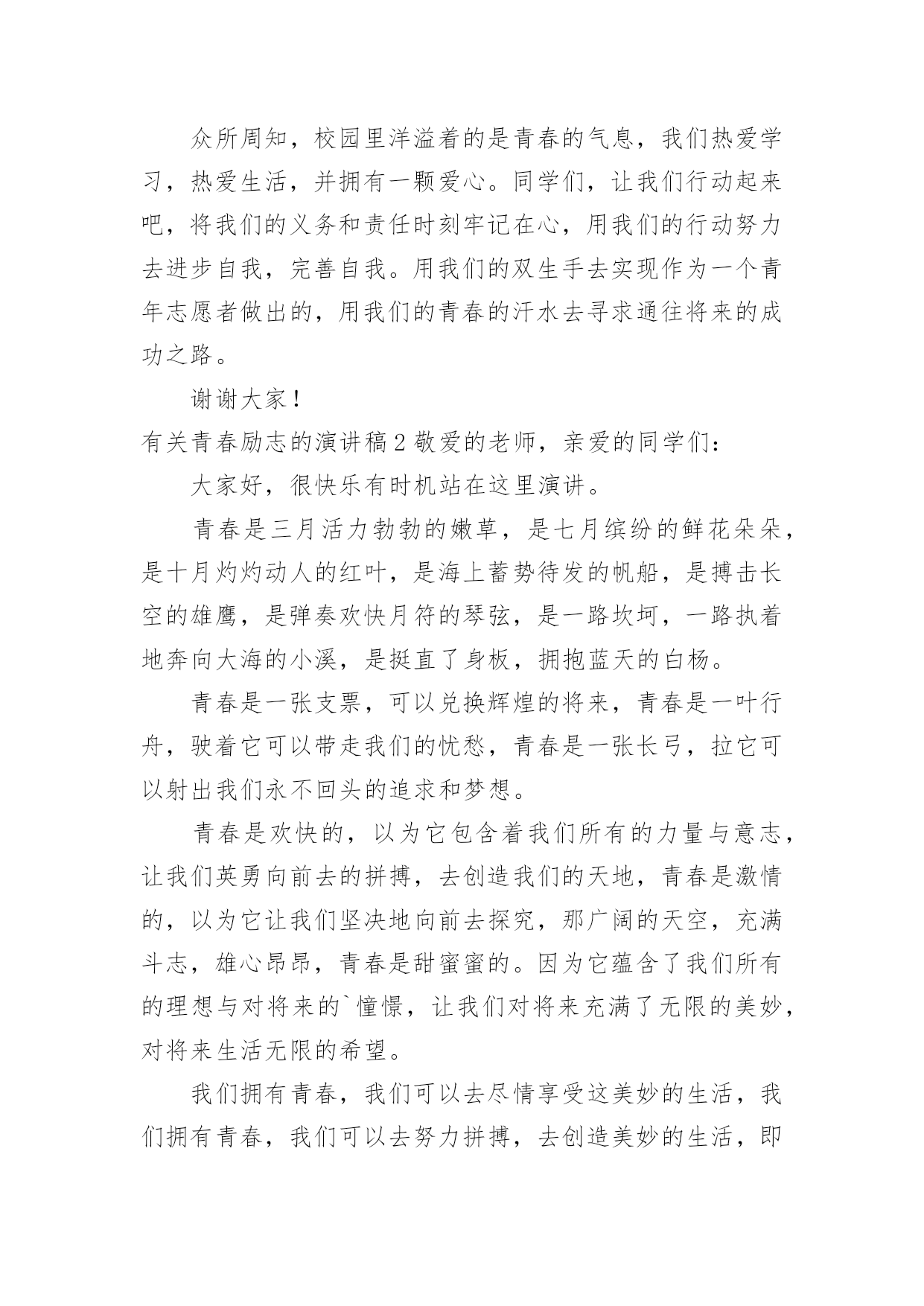 众所周知，校园里洋溢着的是青春的气息，我们热爱学习，热爱生活，并拥有一颗爱心。同学们，让我们行动起来吧，将我们的义务和责任时刻牢记在心，用我们的行动努力去进步自我，完善自我。用我们的双生手去实现作为一个青年志愿者做出的，用我们的青春的汗水去寻求通往将来的成功之路。

谢谢大家！

有关青春励志的演讲稿2 敬爱的老师，亲爱的同学们：

大家好，很快乐有时机站在这里演讲。

青春是三月活力勃勃的嫩草，是七月缤纷的鲜花朵朵，是十月灼灼动人的红叶，是海上蓄势待发的帆船，是搏击长空的雄鹰，是弹奏欢快月符的琴弦，是一路坎坷，一路执着地奔向大海的小溪，是挺直了身板，拥抱蓝天的白杨。

青春是一张支票，可以兑换辉煌的将来，青春是一叶行舟，驶着它可以带走我们的忧愁，青春是一张长弓，拉它可以射出我们永不回头的追求和梦想。

青春是欢快的，以为它包含着我们所有的力量与意志，让我们英勇向前去的拼搏，去创造我们的天地，青春是激情的，以为它让我们坚决地向前去探究，那广阔的天空，充满斗志，雄心昂昂，青春是甜蜜蜜的。因为它蕴含了我们所有的理想与对将来的`憧憬，让我们对将来充满了无限的美妙，对将来生活无限的希望。

我们拥有青春，我们可以去尽情享受这美妙的生活，我们拥有青春，我们可以去努力拼搏，去创造美妙的生活，即